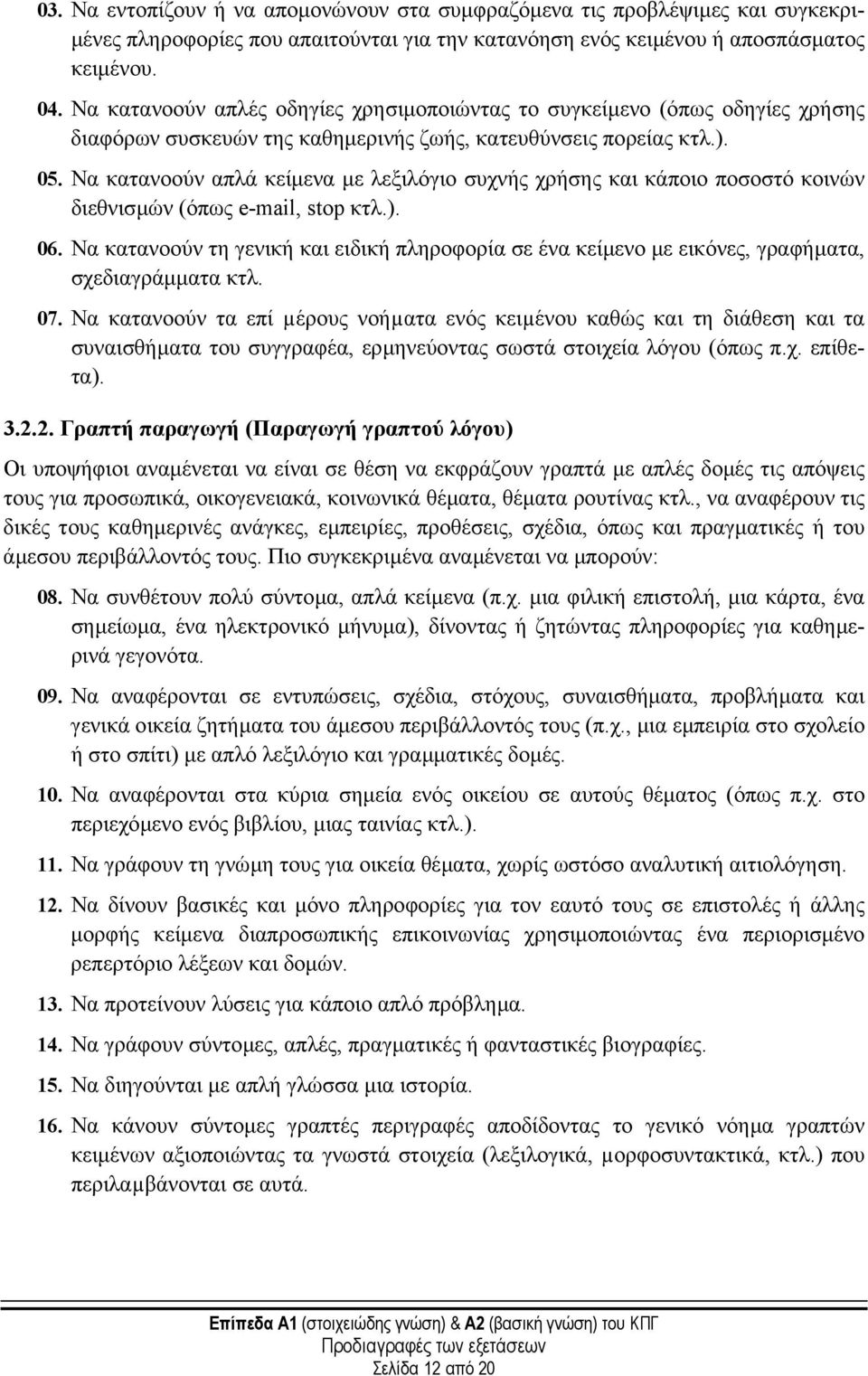 03. Να εντοπίζουν ή να απομονώνουν στα συμφραζόμενα τις προβλέψιμες και συγκεκριμένες πληροφορίες που απαιτούνται για την κατανόηση ενός κειμένου ή αποσπάσματος κειμένου.

04. Να κατανοούν απλές οδηγίες χρησιμοποιώντας το συγκείμενο (όπως οδηγίες χρήσης διαφόρων συσκευών της καθημερινής ζωής, κατευθύνσεις πορείας κτλ.).

05. Να κατανοούν απλά κείμενα με λεξιλόγιο συχνής χρήσης και κάποιο ποσοστό κοινών διεθνισμών (όπως e-mail, stop κτλ.).

06. Να κατανοούν τη γενική και ειδική πληροφορία σε ένα κείμενο με εικόνες, γραφήματα, σχεδιαγράμματα κτλ.

07. Να κατανοούν τα επί μέρους νοήματα ενός κειμένου καθώς και τη διάθεση και τα συναισθήματα του συγγραφέα, ερμηνεύοντας σωστά στοιχεία λόγου (όπως π.χ. επίθετα).

3.2.2. Γραπτή παραγωγή (Παραγωγή γραπτού λόγου)

Οι υποψήφιοι αναμένεται να είναι σε θέση να εκφράζουν γραπτά με απλές δομές τις απόψεις τους για προσωπικά, οικογενειακά, κοινωνικά θέματα, θέματα ρουτίνας κτλ., να αναφέρουν τις δικές τους καθημερινές ανάγκες, εμπειρίες, προθέσεις, σχέδια, όπως και πραγματικές ή του άμεσου περιβάλλοντός τους. Πιο συγκεκριμένα αναμένεται να μπορούν:

08. Να συνθέτουν πολύ σύντομα, απλά κείμενα (π.χ. μια φιλική επιστολή, μια κάρτα, ένα σημείωμα, ένα ηλεκτρονικό μήνυμα), δίνοντας ή ζητώντας πληροφορίες για καθημερινά γεγονότα.

09. Να αναφέρονται σε εντυπώσεις, σχέδια, στόχους, συναισθήματα, προβλήματα και γενικά οικεία ζητήματα του άμεσου περιβάλλοντός τους (π.χ., μια εμπειρία στο σχολείο ή στο σπίτι) με απλό λεξιλόγιο και γραμματικές δομές.

10. Να αναφέρονται στα κύρια σημεία ενός οικείου σε αυτούς θέματος (όπως π.χ. στο περιεχόμενο ενός βιβλίου, μιας ταινίας κτλ.).

11. Να γράφουν τη γνώμη τους για οικεία θέματα, χωρίς ωστόσο αναλυτική αιτιολόγηση.

12. Να δίνουν βασικές και μόνο πληροφορίες για τον εαυτό τους σε επιστολές ή άλλης μορφής κείμενα διαπροσωπικής επικοινωνίας χρησιμοποιώντας ένα περιορισμένο ρεπερτόριο λέξεων και δομών.

13. Να προτείνουν λύσεις για κάποιο απλό πρόβλημα.

14. Να γράφουν σύντομες, απλές, πραγματικές ή φανταστικές βιογραφίες.

15. Να διηγούνται με απλή γλώσσα μια ιστορία.

16. Να κάνουν σύντομες γραπτές περιγραφές αποδίδοντας το γενικό νόημα γραπτών κειμένων αξιοποιώντας τα γνωστά στοιχεία (λεξιλογικά, μορφοσυντακτικά, κτλ.) που περιλαμβάνονται σε αυτά.

Επίπεδα Α1 (στοιχειώδης γνώση) & Α2 (βασική γνώση) του ΚΠΓ
Προδιαγραφές των εξετάσεων
Σελίδα 12 από 20